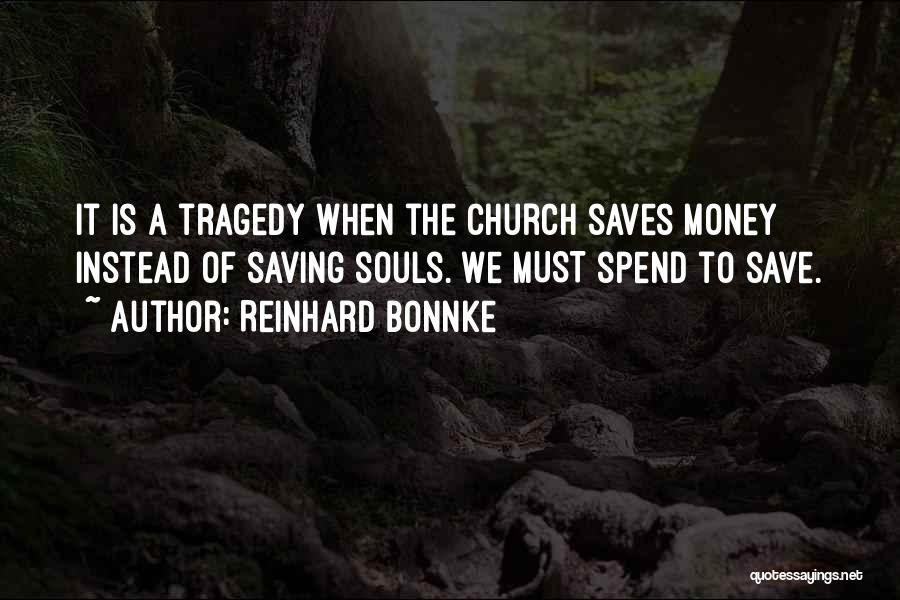 IT IS A TRAGEDY WHEN THE CHURCH SAVES MONEY INSTEAD OF SAVING SOULS. WE MUST SPEND TO SAVE.
~ AUTHOR: REINHARD BONNKE

quotessayings.net